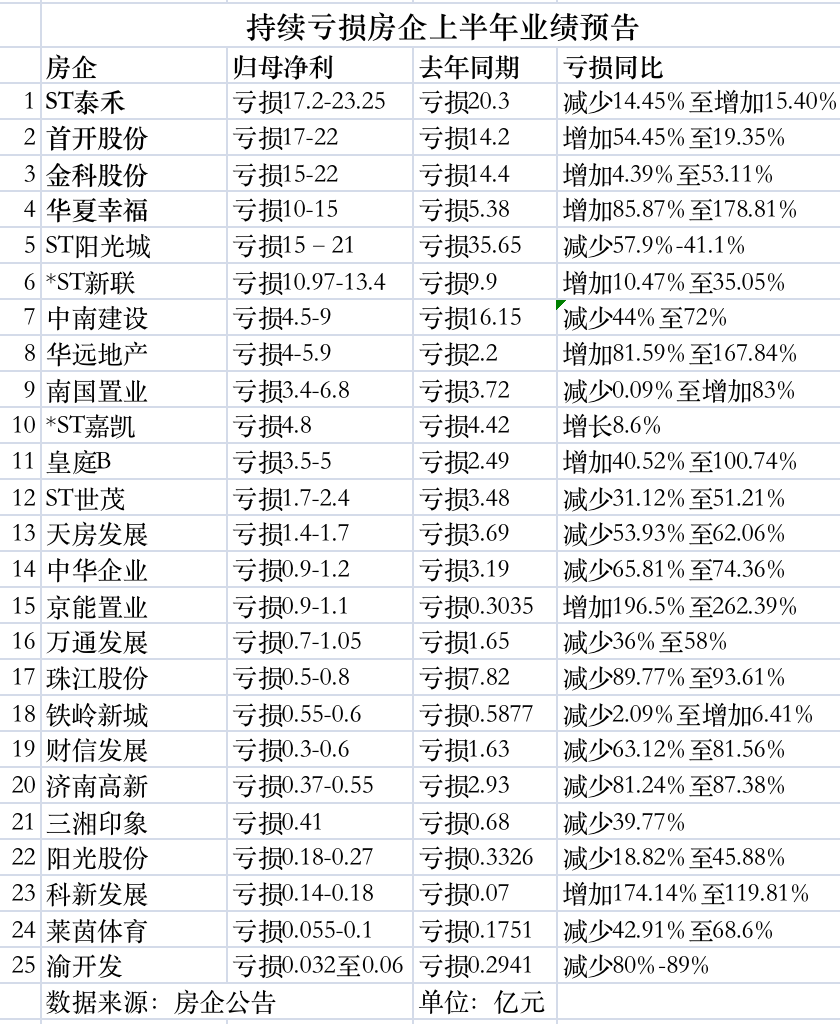 持续亏损房企上半年业绩预告

| | 房企 | 归母净利 | 去年同期 | 亏损同比 |
|---|---|---|---|---|
| 1 | ST泰禾 | 亏损17.2-23.25 | 亏损20.3 | 减少14.45%至增加15.40% |
| 2 | 首开股份 | 亏损17-22 | 亏损14.2 | 增加54.45%至19.35% |
| 3 | 金科股份 | 亏损15-22 | 亏损14.4 | 增加4.39%至53.11% |
| 4 | 华夏幸福 | 亏损10-15 | 亏损5.38 | 增加85.87%至178.81% |
| 5 | ST阳光城 | 亏损15 – 21 | 亏损35.65 | 减少57.9%-41.1% |
| 6 | *ST新联 | 亏损10.97-13.4 | 亏损9.9 | 增加10.47%至35.05% |
| 7 | 中南建设 | 亏损4.5-9 | 亏损16.15 | 减少44%至72% |
| 8 | 华远地产 | 亏损4-5.9 | 亏损2.2 | 增加81.59%至167.84% |
| 9 | 南国置业 | 亏损3.4-6.8 | 亏损3.72 | 减少0.09%至增加83% |
| 10 | *ST嘉凯 | 亏损4.8 | 亏损4.42 | 增长8.6% |
| 11 | 皇庭B | 亏损3.5-5 | 亏损2.49 | 增加40.52%至100.74% |
| 12 | ST世茂 | 亏损1.7-2.4 | 亏损3.48 | 减少31.12%至51.21% |
| 13 | 天房发展 | 亏损1.4-1.7 | 亏损3.69 | 减少53.93%至62.06% |
| 14 | 中华企业 | 亏损0.9-1.2 | 亏损3.19 | 减少65.81%至74.36% |
| 15 | 京能置业 | 亏损0.9-1.1 | 亏损0.3035 | 增加196.5%至262.39% |
| 16 | 万通发展 | 亏损0.7-1.05 | 亏损1.65 | 减少36%至58% |
| 17 | 珠江股份 | 亏损0.5-0.8 | 亏损7.82 | 减少89.77%至93.61% |
| 18 | 铁岭新城 | 亏损0.55-0.6 | 亏损0.5877 | 减少2.09%至增加6.41% |
| 19 | 财信发展 | 亏损0.3-0.6 | 亏损1.63 | 减少63.12%至81.56% |
| 20 | 济南高新 | 亏损0.37-0.55 | 亏损2.93 | 减少81.24%至87.38% |
| 21 | 三湘印象 | 亏损0.41 | 亏损0.68 | 减少39.77% |
| 22 | 阳光股份 | 亏损0.18-0.27 | 亏损0.3326 | 减少18.82%至45.88% |
| 23 | 科新发展 | 亏损0.14-0.18 | 亏损0.07 | 增加174.14%至119.81% |
| 24 | 莱茵体育 | 亏损0.055-0.1 | 亏损0.1751 | 减少42.91%至68.6% |
| 25 | 渝开发 | 亏损0.032至0.06 | 亏损0.2941 | 减少80%-89% |
| | 数据来源：房企公告 | | 单位：亿元 | |